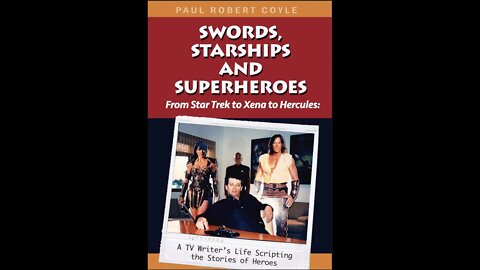 PAUL ROBERT COYLE

SWORDS, STARSHIPS AND SUPERHEROES

From Star Trek to Xena to Hercules:

A TV Writer's Life Scripting the Stories of Heroes